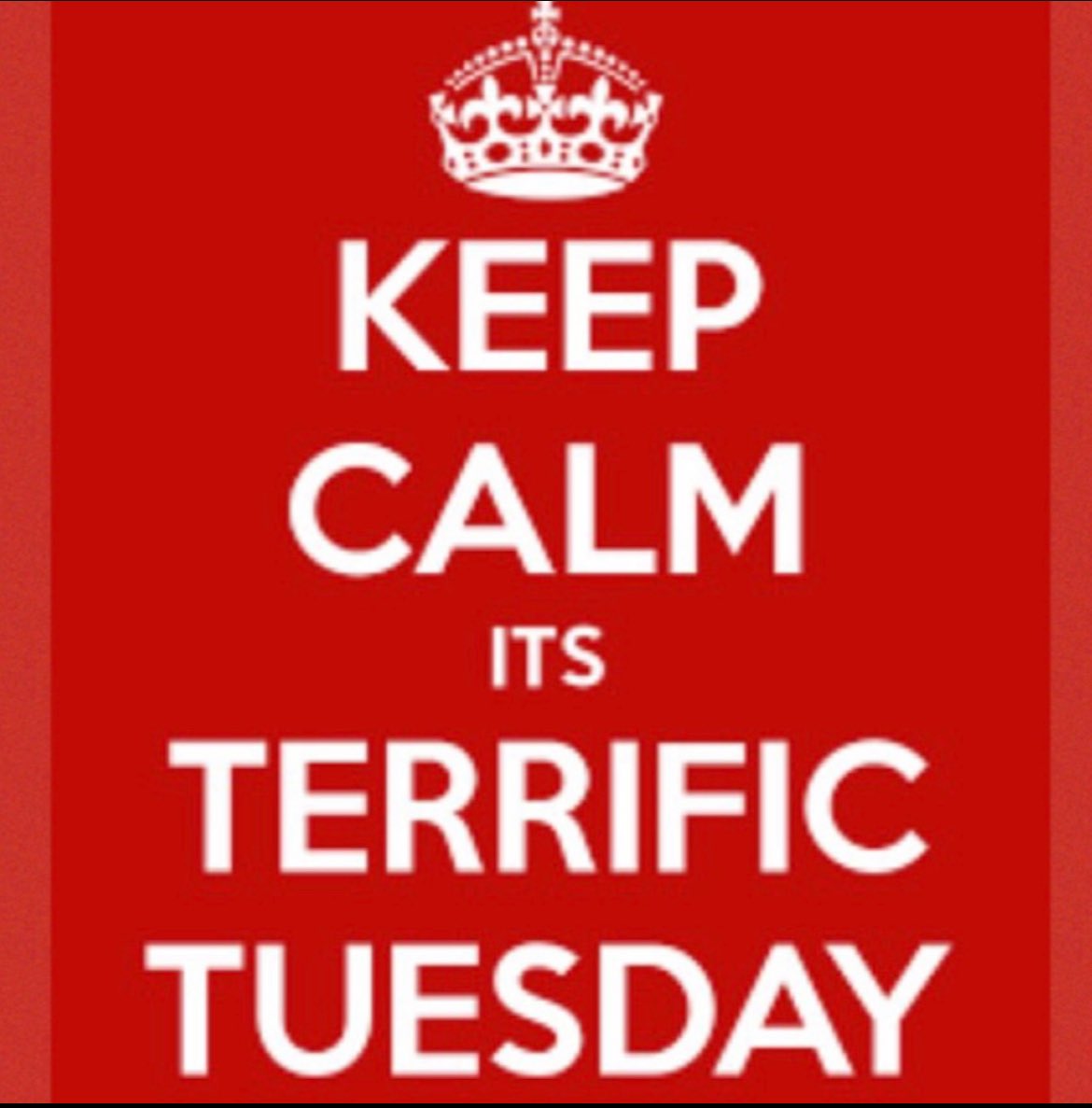 KEEP
CALM
ITS
TERRIFIC
TUESDAY